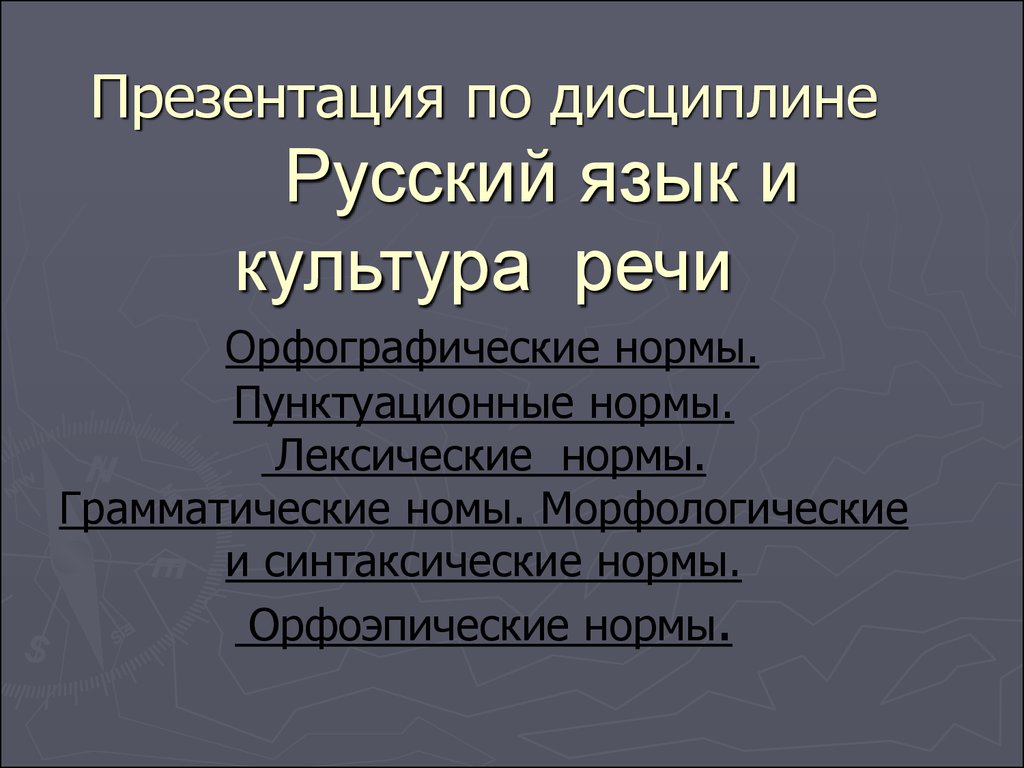 Презентация по дисциплине Русский язык и культура речи

Орфографические нормы.
Пунктуационные нормы.
Лексические нормы.
Грамматические номы. Морфологические и синтаксические нормы.
Орфоэпические нормы.